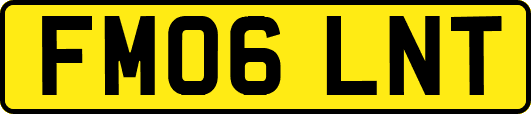 FM06 LNT